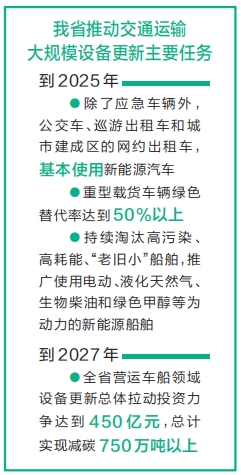 我省推动交通运输大规模设备更新主要任务

到2025年

●除了应急车辆外，公交车、巡游出租车和城市建成区的网约出租车，基本使用新能源汽车

●重型载货车辆绿色替代率达到50%以上

●持续淘汰高污染、高耗能、“老旧小”船舶，推广使用电动、液化天然气、生物柴油和绿色甲醇等为动力的新能源船舶

到2027年

●全省营运车船领域设备更新总体拉动投资力争达到450亿元，总计实现减碳750万吨以上